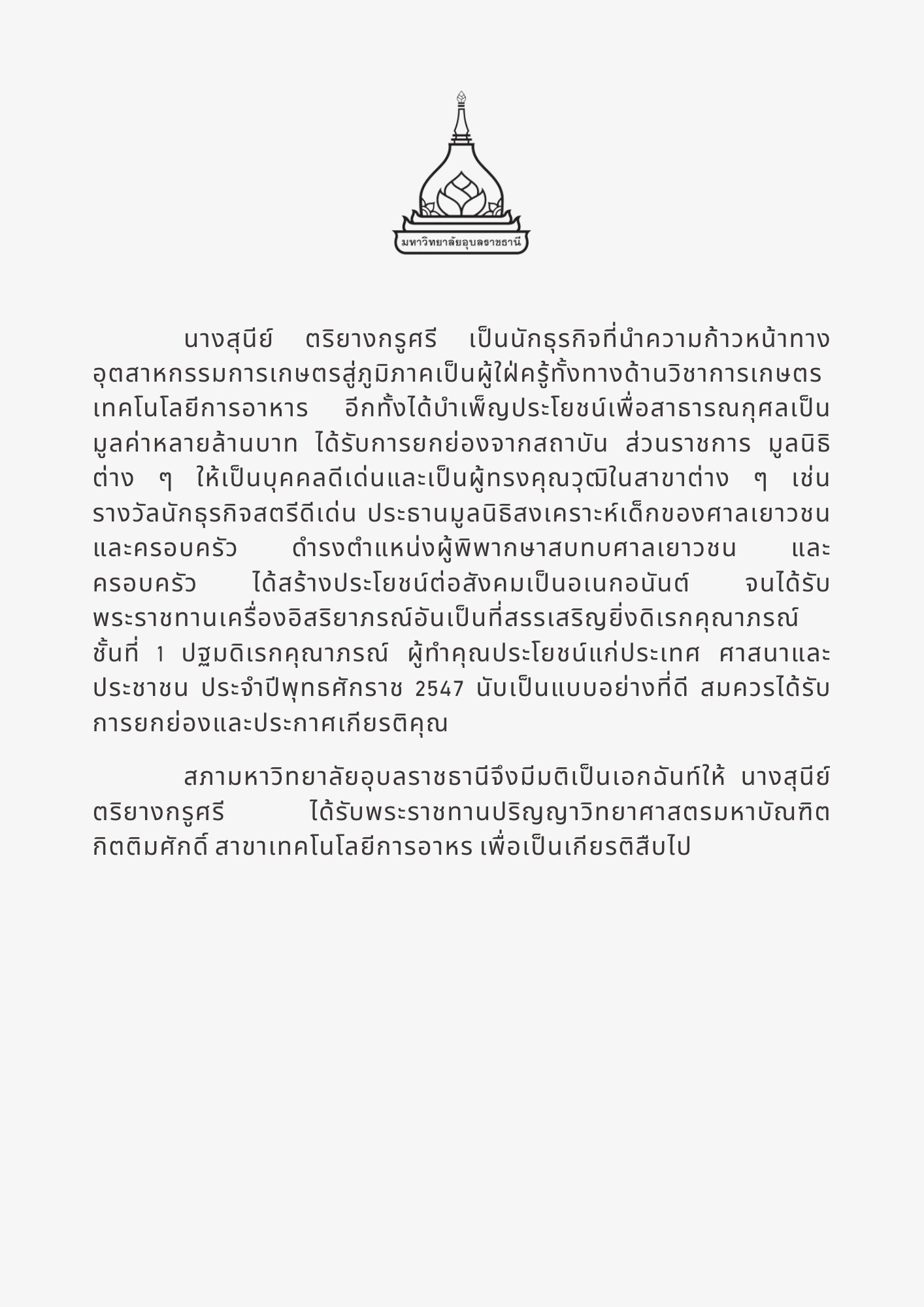 มหาวิทยาลัยอุบลราชธานี

นางสุนีย์ ตริยางกรูศรี เป็นนักธุรกิจที่นำความก้าวหน้าทางอุตสาหกรรมการเกษตรสู่ภูมิภาคเป็นผู้ใฝ่ครู้ทั้งทางด้านวิชาการเกษตร เทคโนโลยีการอาหาร อีกทั้งได้บำเพ็ญประโยชน์เพื่อสาธารณกุศลเป็นมูลค่าหลายล้านบาท ได้รับการยกย่องจากสถาบัน ส่วนราชการ มูลนิธิต่าง ๆ ให้เป็นบุคคลดีเด่นและเป็นผู้ทรงคุณวุฒิในสาขาต่าง ๆ เช่น รางวัลนักธุรกิจสตรีดีเด่น ประธานมูลนิธิสงเคราะห์เด็กของศาลเยาวชนและครอบครัว ดำรงตำแหน่งผู้พิพากษาสบทบศาลเยาวชน และครอบครัว ได้สร้างประโยชน์ต่อสังคมเป็นอเนกอนันต์ จนได้รับพระราชทานเครื่องอิสริยาภรณ์อันเป็นที่สรรเสริญยิ่งดิเรกคุณาภรณ์ ชั้นที่ 1 ปฐมดิเรกคุณาภรณ์ ผู้ทำคุณประโยชน์แก่ประเทศ ศาสนาและประชาชน ประจำปีพุทธศักราช 2547 นับเป็นแบบอย่างที่ดี สมควรได้รับการยกย่องและประกาศเกียรติคุณ

สภามหาวิทยาลัยอุบลราชธานีจึงมีมติเป็นเอกฉันท์ให้ นางสุนีย์ ตริยางกรูศรี ได้รับพระราชทานปริญญาวิทยาศาสตรมหาบัณฑิตกิตติมศักดิ์ สาขาเทคโนโลยีการอาหร เพื่อเป็นเกียรติสืบไป